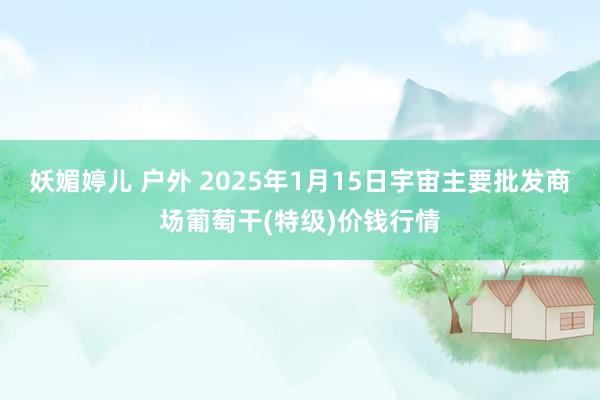 妖媚婷儿 户外 2025年1月15日宇宙主要批发商场葡萄干(特级)价钱行情